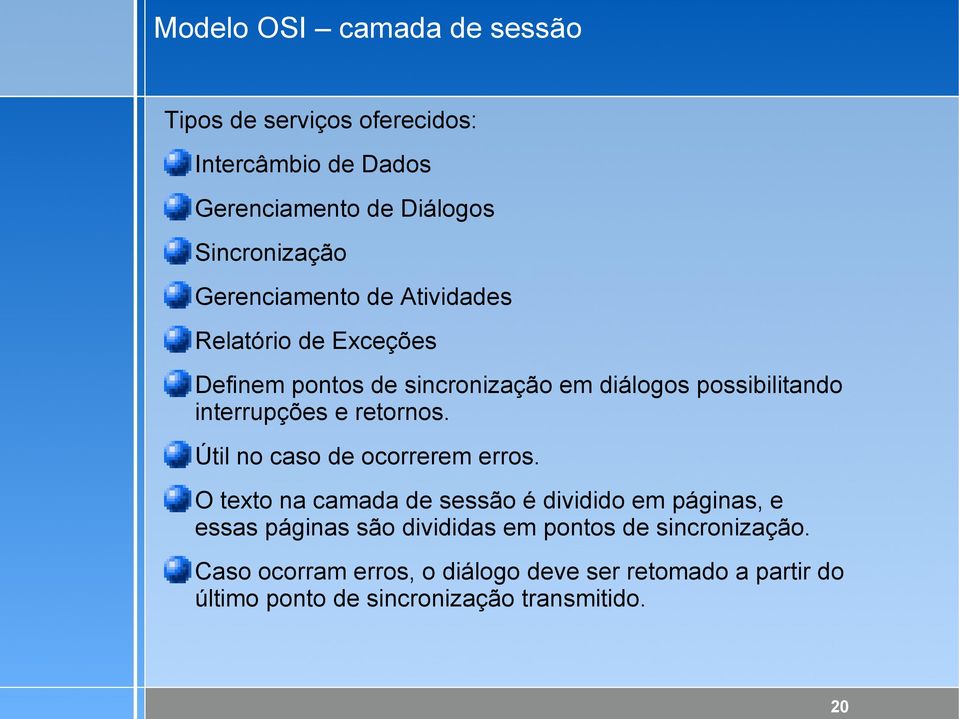 Modelo OSI – camada de sessão

Tipos de serviços oferecidos:

Intercâmbio de Dados

Gerenciamento de Diálogos

Sincronização

Gerenciamento de Atividades

Relatório de Exceções

Definem pontos de sincronização em diálogos possibilitando interrupções e retornos.

Útil no caso de ocorrerem erros.

O texto na camada de sessão é dividido em páginas, e essas páginas são divididas em pontos de sincronização.

Caso ocorram erros, o diálogo deve ser retomado a partir do último ponto de sincronização transmitido.

20